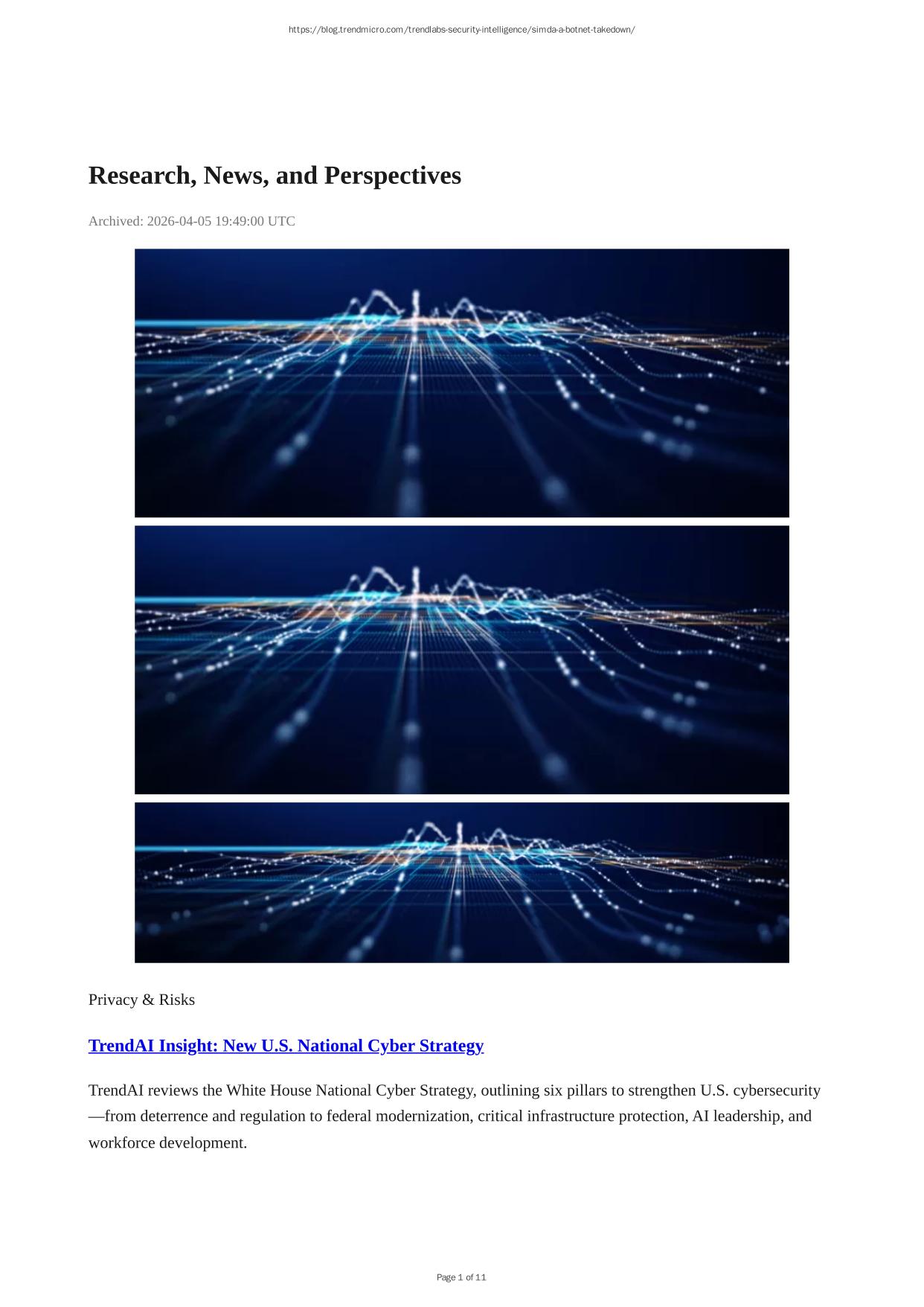 https://blog.trendmicro.com/trendlabs-security-intelligence/simda-a-botnet-takedown/

Research, News, and Perspectives

Archived: 2026-04-05 19:49:00 UTC

Privacy & Risks

TrendAI Insight: New U.S. National Cyber Strategy

TrendAI reviews the White House National Cyber Strategy, outlining six pillars to strengthen U.S. cybersecurity—from deterrence and regulation to federal modernization, critical infrastructure protection, AI leadership, and workforce development.

Page 1 of 11